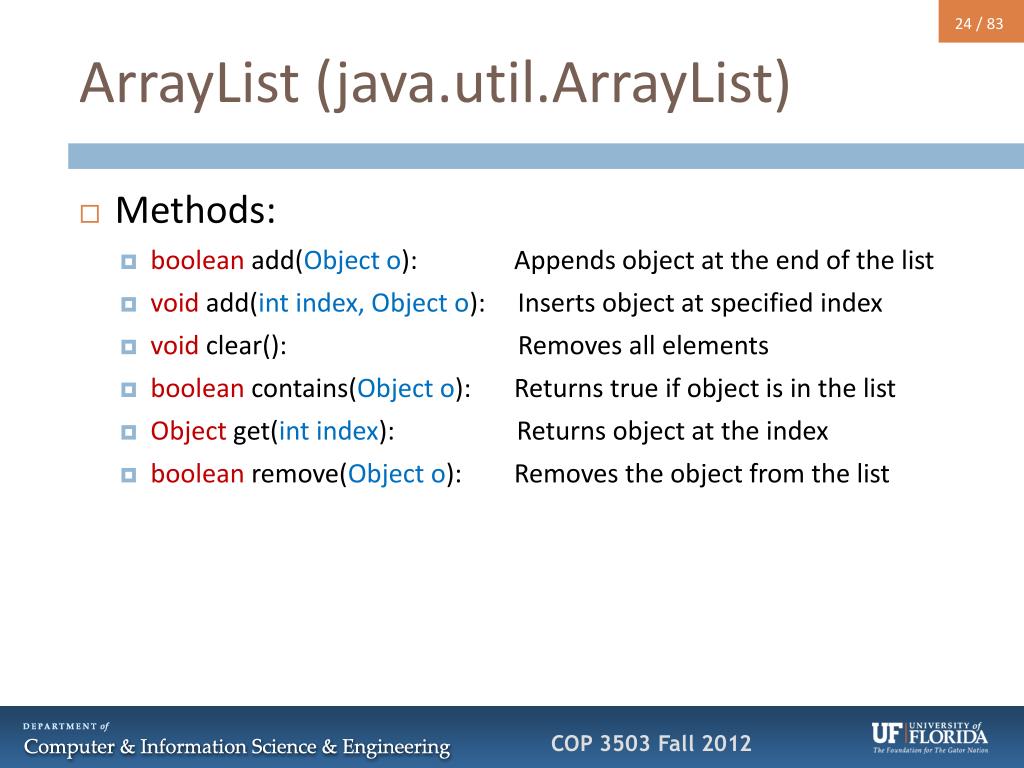 24 / 83

ArrayList (java.util.ArrayList)

Methods:

boolean add(Object o): Appends object at the end of the list

void add(int index, Object o): Inserts object at specified index

void clear(): Removes all elements

boolean contains(Object o): Returns true if object is in the list

Object get(int index): Returns object at the index

boolean remove(Object o): Removes the object from the list

DEPARTMENT of
Computer & Information Science & Engineering

COP 3503 Fall 2012

UF UNIVERSITY of FLORIDA
The Foundation for The Gator Nation